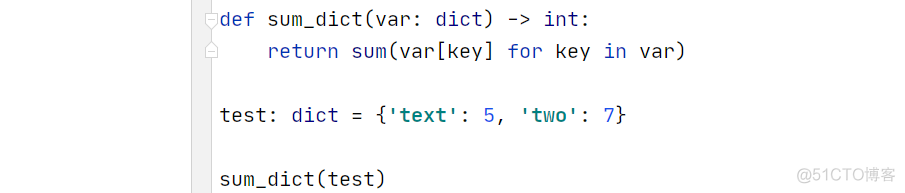 def sum_dict(var: dict) -> int:
    return sum(var[key] for key in var)

test: dict = {'text': 5, 'two': 7}

sum_dict(test)

@51CTO博客